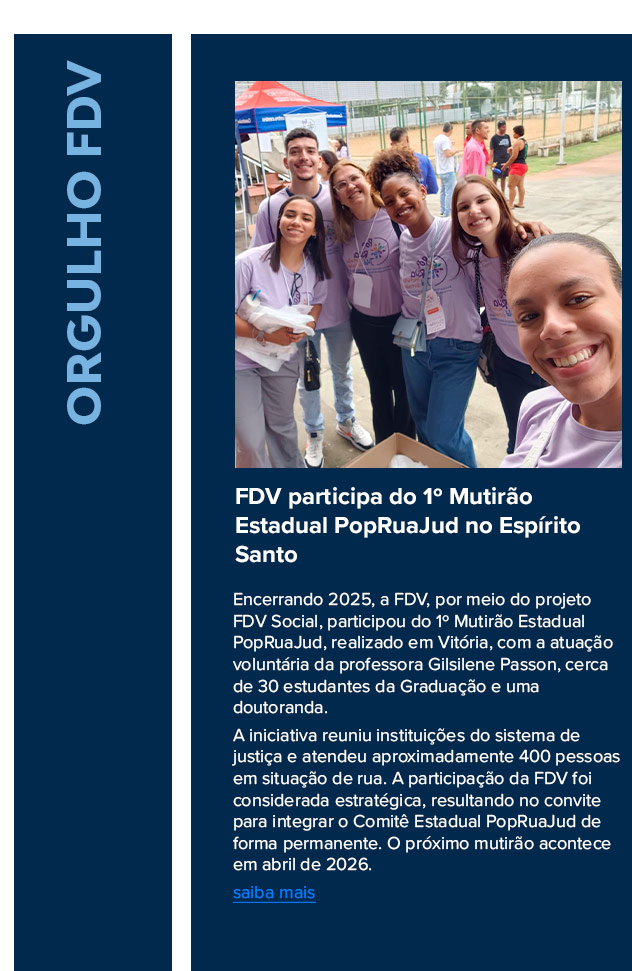 ORGULHO FDV

FDV participa do 1º Mutirão Estadual PopRuaJud no Espírito Santo

Encerrando 2025, a FDV, por meio do projeto FDV Social, participou do 1º Mutirão Estadual PopRuaJud, realizado em Vitória, com a atuação voluntária da professora Gilsilene Passon, cerca de 30 estudantes da Graduação e uma doutoranda.

A iniciativa reuniu instituições do sistema de justiça e atendeu aproximadamente 400 pessoas em situação de rua. A participação da FDV foi considerada estratégica, resultando no convite para integrar o Comitê Estadual PopRuaJud de forma permanente. O próximo mutirão acontece em abril de 2026.

saiba mais